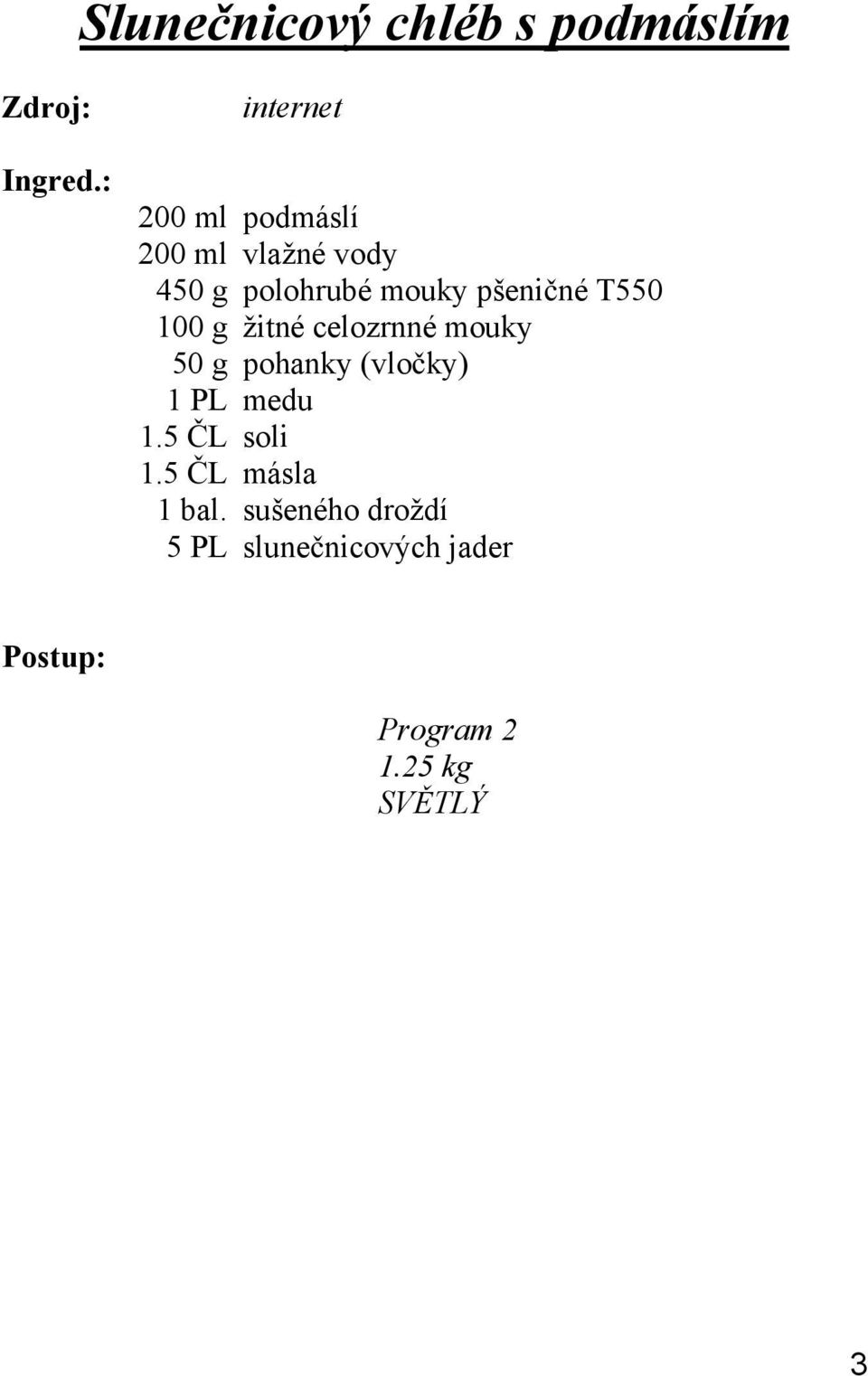 Slunečnicový chléb s podmáslím

Zdroj: internet

Ingred.:
200 ml podmáslí
200 ml vlažné vody
450 g polohrubé mouky pšeničné T550
100 g žitné celozrnné mouky
50 g pohanky (vločky)
1 PL medu
1.5 ČL soli
1.5 ČL másla
1 bal. sušeného droždí
5 PL slunečnicových jader

Postup:

Program 2
1.25 kg
SVĚTLÝ

3